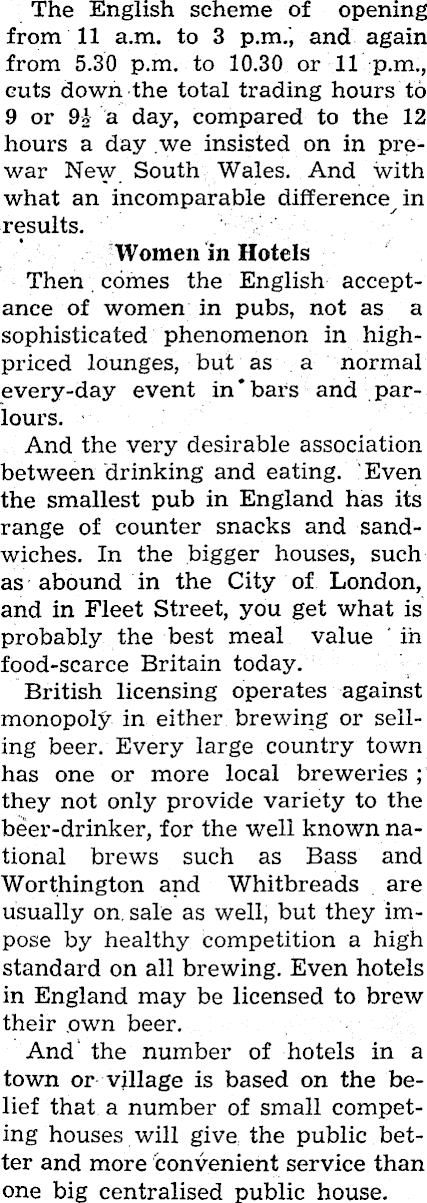 The English scheme of opening from 11 a.m. to 3 p.m., and again from 5.30 p.m. to 10.30 or 11 p.m., cuts down the total trading hours to 9 or $9\frac{1}{2}$ a day, compared to the 12 hours a day we insisted on in prewar New South Wales. And with what an incomparable difference in results.

Women in Hotels

Then comes the English acceptance of women in pubs, not as a sophisticated phenomenon in high-priced lounges, but as a normal every-day event in bars and parlours.

And the very desirable association between drinking and eating. Even the smallest pub in England has its range of counter snacks and sandwiches. In the bigger houses, such as abound in the City of London, and in Fleet Street, you get what is probably the best meal value in food-scarce Britain today.

British licensing operates against monopoly in either brewing or selling beer. Every large country town has one or more local breweries; they not only provide variety to the beer-drinker, for the well known national brews such as Bass and Worthington and Whitbreads are usually on sale as well, but they impose by healthy competition a high standard on all brewing. Even hotels in England may be licensed to brew their own beer.

And the number of hotels in a town or village is based on the belief that a number of small competing houses will give the public better and more convenient service than one big centralised public house.